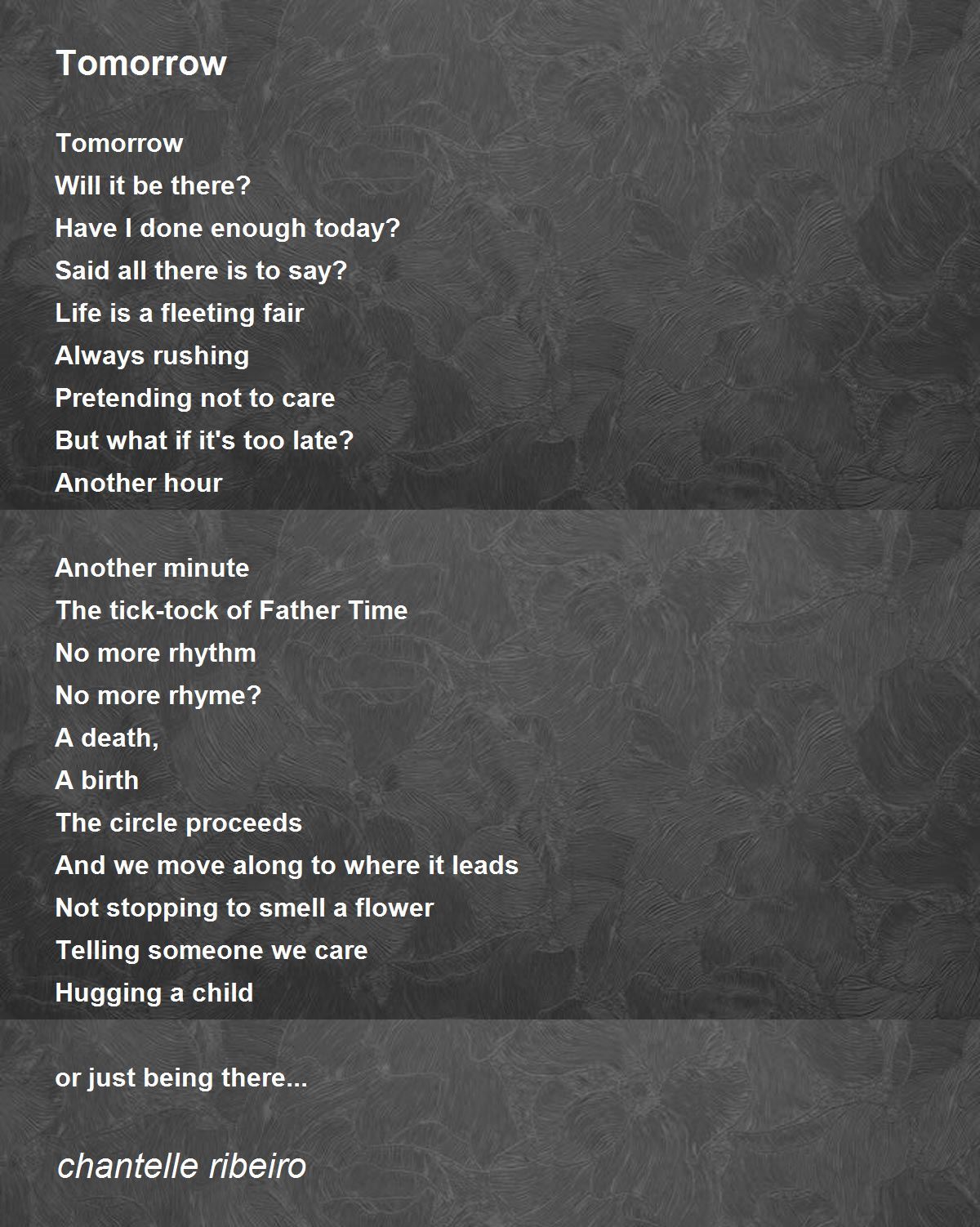 Tomorrow

Tomorrow
Will it be there?
Have I done enough today?
Said all there is to say?
Life is a fleeting fair
Always rushing
Pretending not to care
But what if it's too late?
Another hour

Another minute
The tick-tock of Father Time
No more rhythm
No more rhyme?
A death,
A birth
The circle proceeds
And we move along to where it leads
Not stopping to smell a flower
Telling someone we care
Hugging a child

or just being there...

chantelle ribeiro